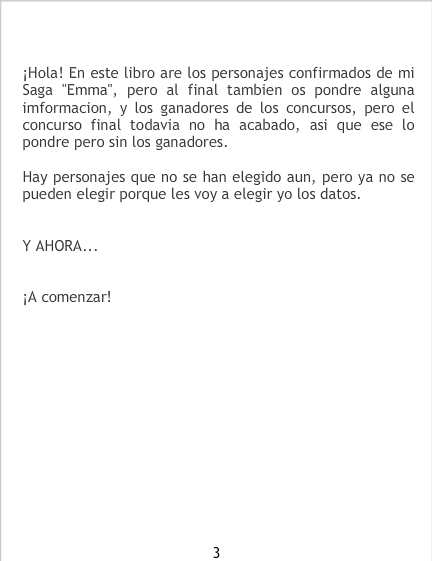 ¡Hola! En este libro are los personajes confirmados de mi Saga "Emma", pero al final tambien os pondre alguna imformacion, y los ganadores de los concursos, pero el concurso final todavia no ha acabado, asi que ese lo pondre pero sin los ganadores.

Hay personajes que no se han elegido aun, pero ya no se pueden elegir porque les voy a elegir yo los datos.

Y AHORA...

¡A comenzar!

3